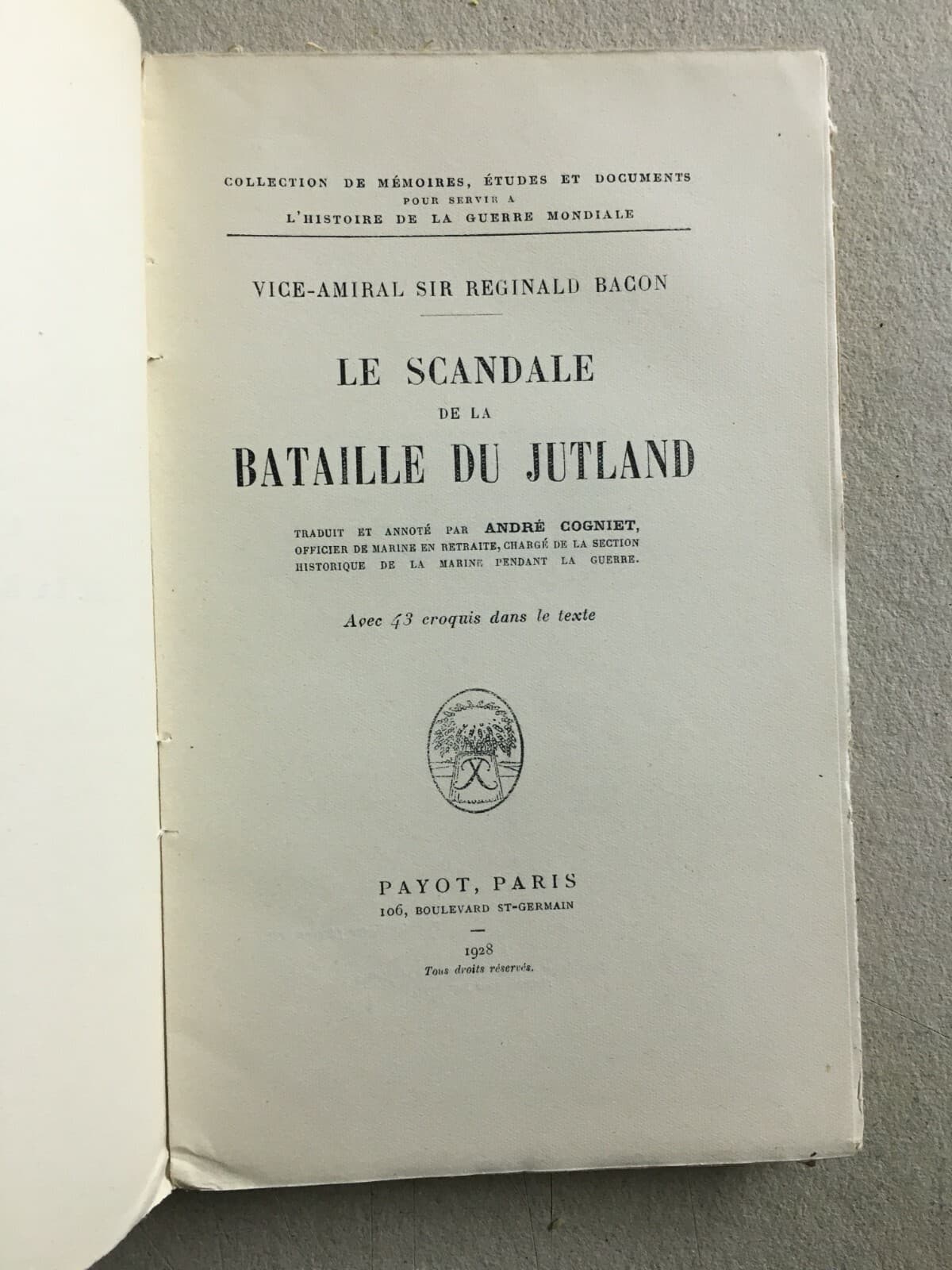 COLLECTION DE MÉMOIRES, ÉTUDES ET DOCUMENTS
POUR SERVIR A
L'HISTOIRE DE LA GUERRE MONDIALE

VICE-AMIRAL SIR REGINALD BACON

LE SCANDALE
DE LA
BATAILLE DU JUTLAND

TRADUIT ET ANNOTÉ PAR ANDRÉ COGNIET,
OFFICIER DE MARINE EN RETRAITE, CHARGÉ DE LA SECTION
HISTORIQUE DE LA MARINE PENDANT LA GUERRE.

Avec 43 croquis dans le texte

PAYOT, PARIS
106, BOULEVARD ST-GERMAIN

1928
Tous droits réservés.